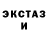 ЭКСТАЗ
И